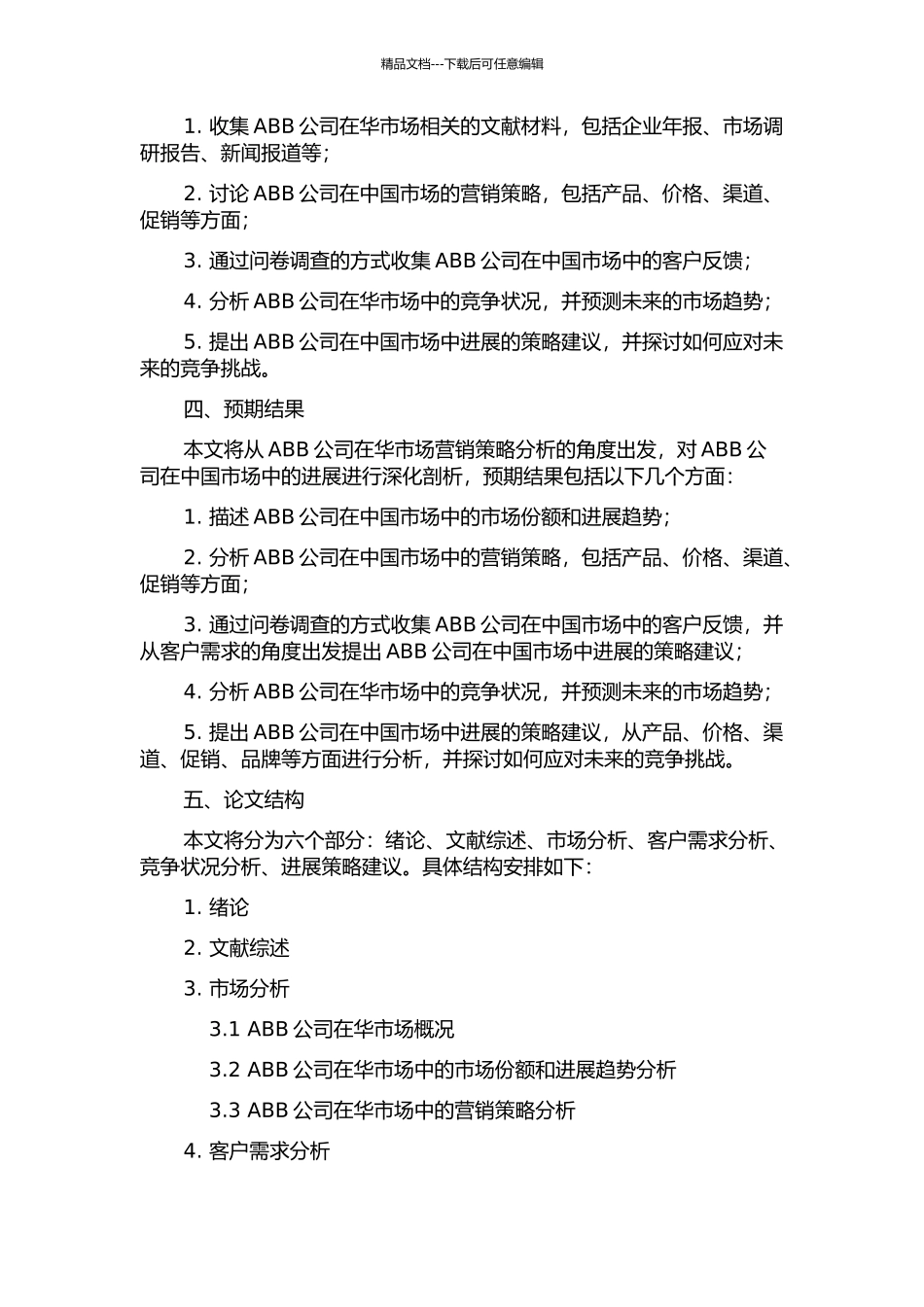 精品文档---下载后可任意编辑

1. 收集 ABB 公司在华市场相关的文献材料，包括企业年报、市场调研报告、新闻报道等；

2. 讨论 ABB 公司在中国市场的营销策略，包括产品、价格、渠道、促销等方面；

3. 通过问卷调查的方式收集 ABB 公司在中国市场中的客户反馈；

4. 分析 ABB 公司在华市场中的竞争状况，并预测未来的市场趋势；

5. 提出 ABB 公司在中国市场中进展的策略建议，并探讨如何应对未来的竞争挑战。

四、预期结果

本文将从 ABB 公司在华市场营销策略分析的角度出发，对 ABB 公司在中国市场中的进展进行深化剖析，预期结果包括以下几个方面：

1. 描述 ABB 公司在中国市场中的市场份额和进展趋势；

2. 分析 ABB 公司在中国市场中的营销策略，包括产品、价格、渠道、促销等方面；

3. 通过问卷调查的方式收集 ABB 公司在中国市场中的客户反馈，并从客户需求的角度出发提出 ABB 公司在中国市场中进展的策略建议；

4. 分析 ABB 公司在华市场中的竞争状况，并预测未来的市场趋势；

5. 提出 ABB 公司在中国市场中进展的策略建议，从产品、价格、渠道、促销、品牌等方面进行分析，并探讨如何应对未来的竞争挑战。

五、论文结构

本文将分为六个部分：绪论、文献综述、市场分析、客户需求分析、竞争状况分析、进展策略建议。具体结构安排如下：

1. 绪论

2. 文献综述

3. 市场分析

3.1 ABB 公司在华市场概况

3.2 ABB 公司在华市场中的市场份额和进展趋势分析

3.3 ABB 公司在华市场中的营销策略分析

4. 客户需求分析